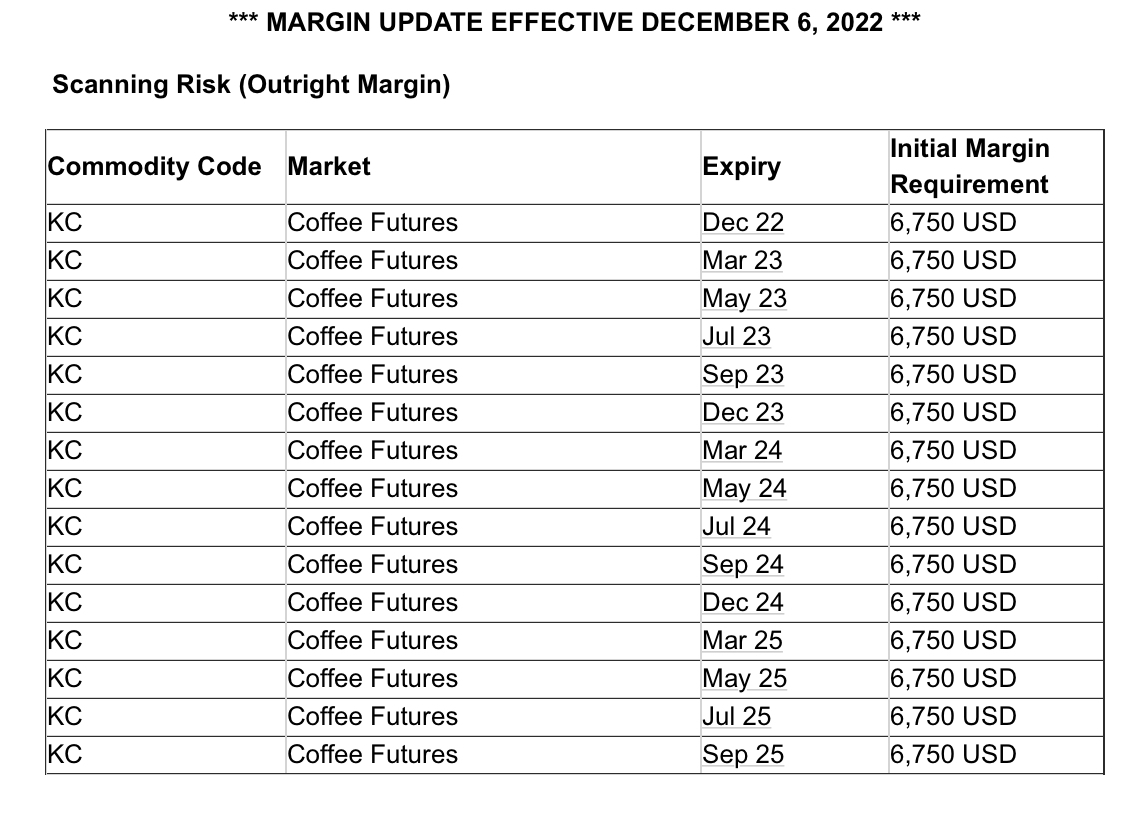 *** MARGIN UPDATE EFFECTIVE DECEMBER 6, 2022 ***

Scanning Risk (Outright Margin)

| Commodity Code | Market | Expiry | Initial Margin Requirement |
|---|---|---|---|
| KC | Coffee Futures | Dec 22 | 6,750 USD |
| KC | Coffee Futures | Mar 23 | 6,750 USD |
| KC | Coffee Futures | May 23 | 6,750 USD |
| KC | Coffee Futures | Jul 23 | 6,750 USD |
| KC | Coffee Futures | Sep 23 | 6,750 USD |
| KC | Coffee Futures | Dec 23 | 6,750 USD |
| KC | Coffee Futures | Mar 24 | 6,750 USD |
| KC | Coffee Futures | May 24 | 6,750 USD |
| KC | Coffee Futures | Jul 24 | 6,750 USD |
| KC | Coffee Futures | Sep 24 | 6,750 USD |
| KC | Coffee Futures | Dec 24 | 6,750 USD |
| KC | Coffee Futures | Mar 25 | 6,750 USD |
| KC | Coffee Futures | May 25 | 6,750 USD |
| KC | Coffee Futures | Jul 25 | 6,750 USD |
| KC | Coffee Futures | Sep 25 | 6,750 USD |